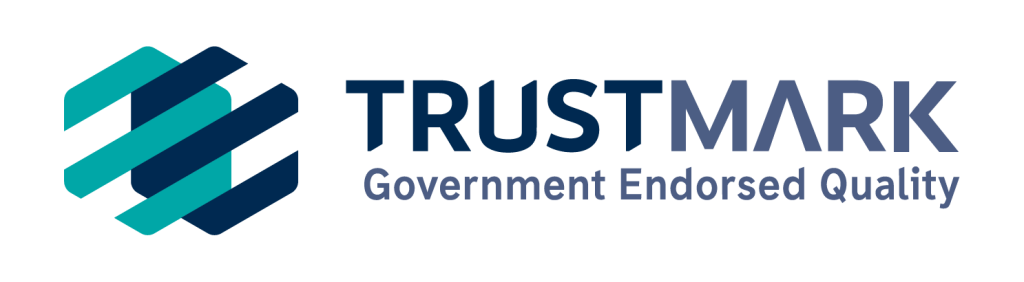 TRUSTMARK
Government Endorsed Quality